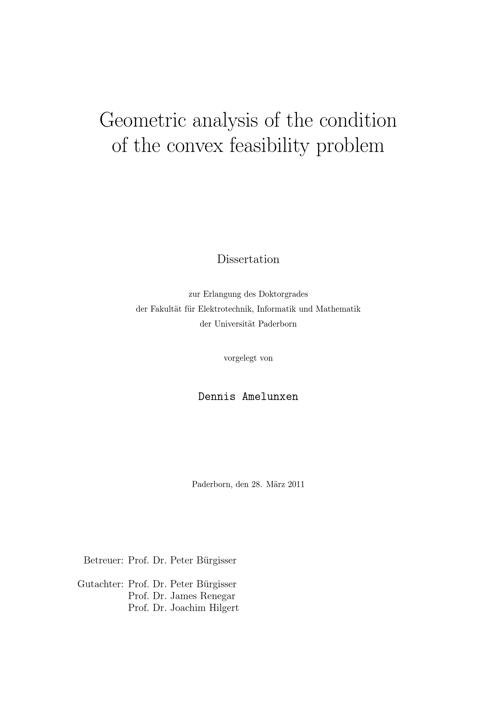 Geometric analysis of the condition
of the convex feasibility problem

Dissertation

zur Erlangung des Doktorgrades
der Fakultät für Elektrotechnik, Informatik und Mathematik
der Universität Paderborn

vorgelegt von

Dennis Amelunxen

Paderborn, den 28. März 2011

Betreuer: Prof. Dr. Peter Bürgisser

Gutachter: Prof. Dr. Peter Bürgisser
Prof. Dr. James Renegar
Prof. Dr. Joachim Hilgert